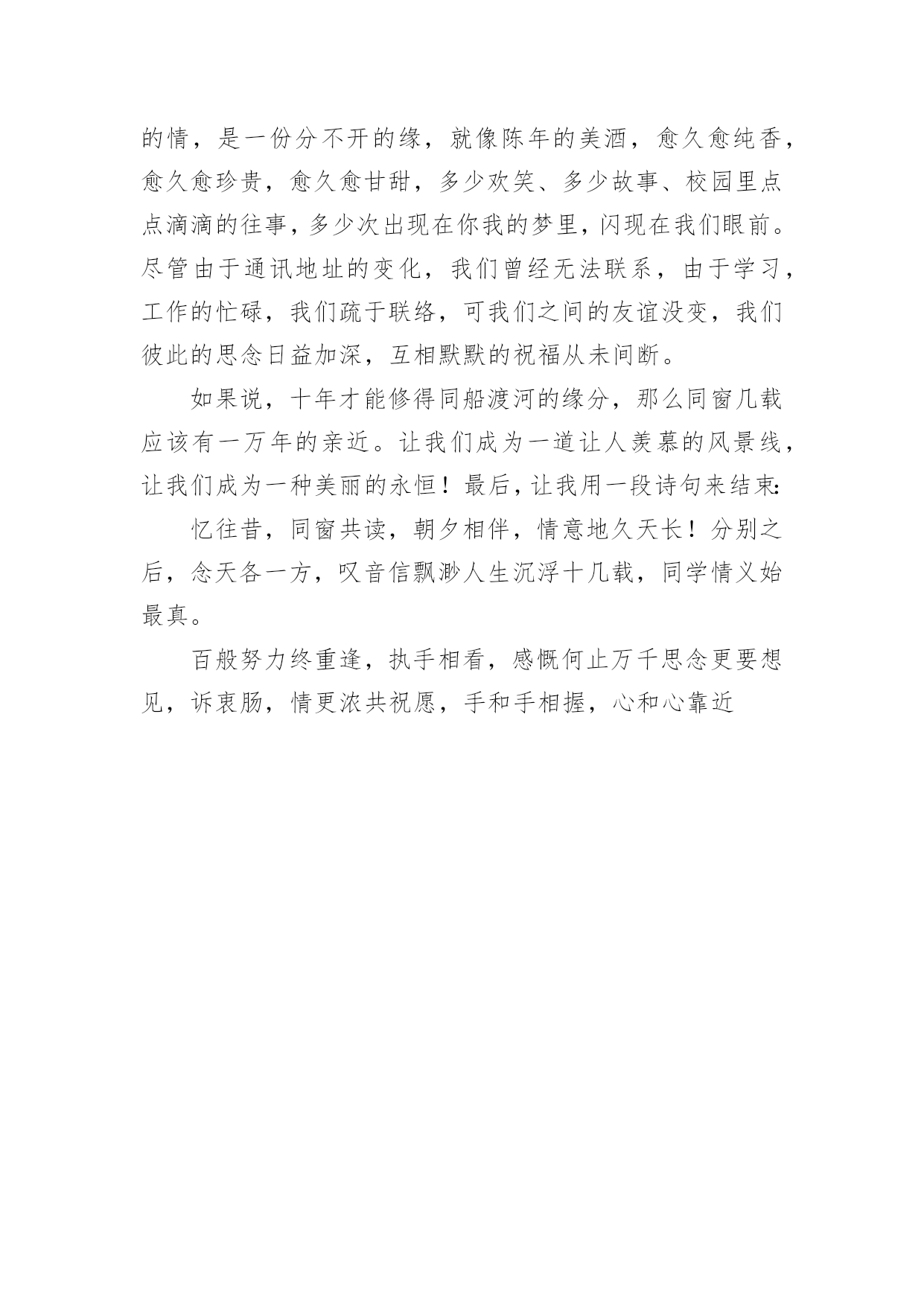 的情，是一份分不开的缘，就像陈年的美酒，愈久愈纯香，愈久愈珍贵，愈久愈甘甜，多少欢笑、多少故事、校园里点点滴滴的往事，多少次出现在你我的梦里，闪现在我们眼前。尽管由于通讯地址的变化，我们曾经无法联系，由于学习，工作的忙碌，我们疏于联络，可我们之间的友谊没变，我们彼此的思念日益加深，互相默默的祝福从未间断。

如果说，十年才能修得同船渡河的缘分，那么同窗几载应该有一万年的亲近。让我们成为一道让人羡慕的风景线，让我们成为一种美丽的永恒！最后，让我用一段诗句来结束:

忆往昔，同窗共读，朝夕相伴，情意地久天长！分别之后，念天各一方，叹音信飘渺人生沉浮十几载，同学情义始最真。

百般努力终重逢，执手相看，感慨何止万千思念更要想见，诉衷肠，情更浓共祝愿，手和手相握，心和心靠近